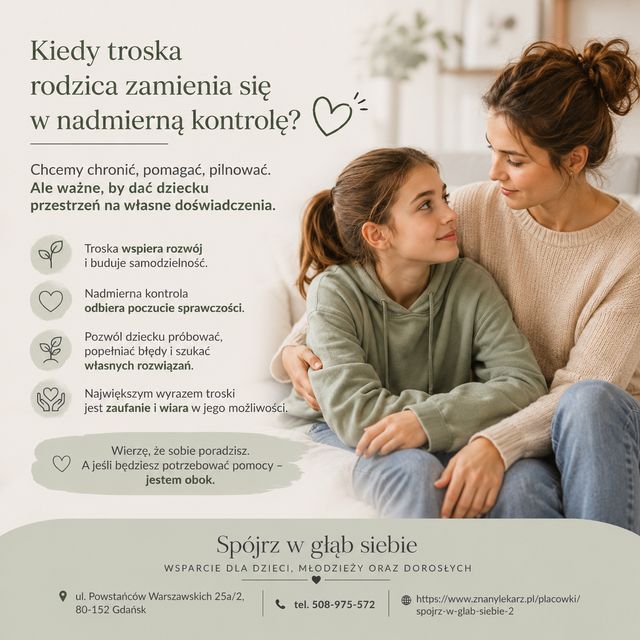 Kiedy troska rodzica zamienia się w nadmierną kontrolę?

Chcemy chronić, pomagać, pilnować.
Ale ważne, by dać dziecku przestrzeń na własne doświadczenia.

Troska wspiera rozwój i buduje samodzielność.

Nadmierna kontrola odbiera poczucie sprawczości.

Pozwól dziecku próbować, popełniać błędy i szukać własnych rozwiązań.

Największym wyrazem troski jest zaufanie i wiara w jego możliwości.

Wierzę, że sobie poradzisz.
A jeśli będziesz potrzebować pomocy – jestem obok.

Spójrz w głąb siebie
WSPARCIE DLA DZIECI, MŁODZIEŻY ORAZ DOROSŁYCH

ul. Powstańców Warszawskich 25a/2, 80-152 Gdańsk

tel. 508-975-572

https://www.znanylekarz.pl/placowki/spojrz-w-glab-siebie-2